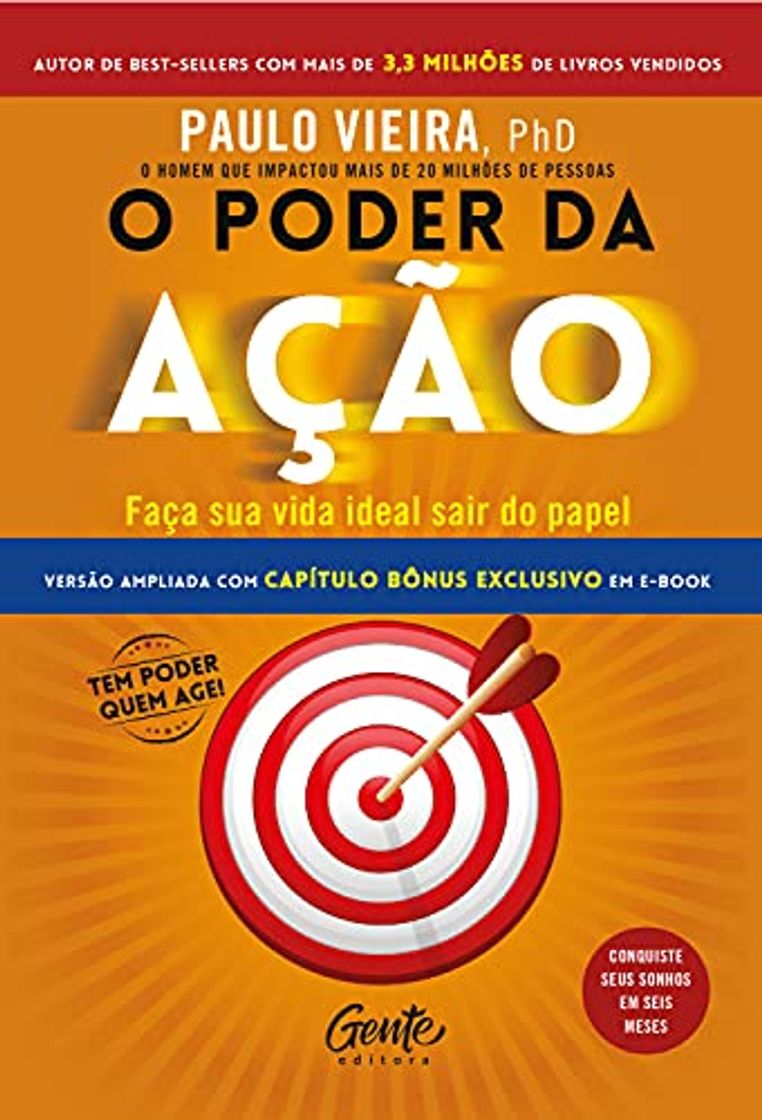 AUTOR DE BEST-SELLERS COM MAIS DE 3,3 MILHÕES DE LIVROS VENDIDOS

PAULO VIEIRA, PhD

O HOMEM QUE IMPACTOU MAIS DE 20 MILHÕES DE PESSOAS

O PODER DA AÇÃO

Faça sua vida ideal sair do papel

VERSÃO AMPLIADA COM CAPÍTULO BÔNUS EXCLUSIVO EM E-BOOK

TEM PODER QUEM AGE!

CONQUISTE SEUS SONHOS EM SEIS MESES

Gente editora